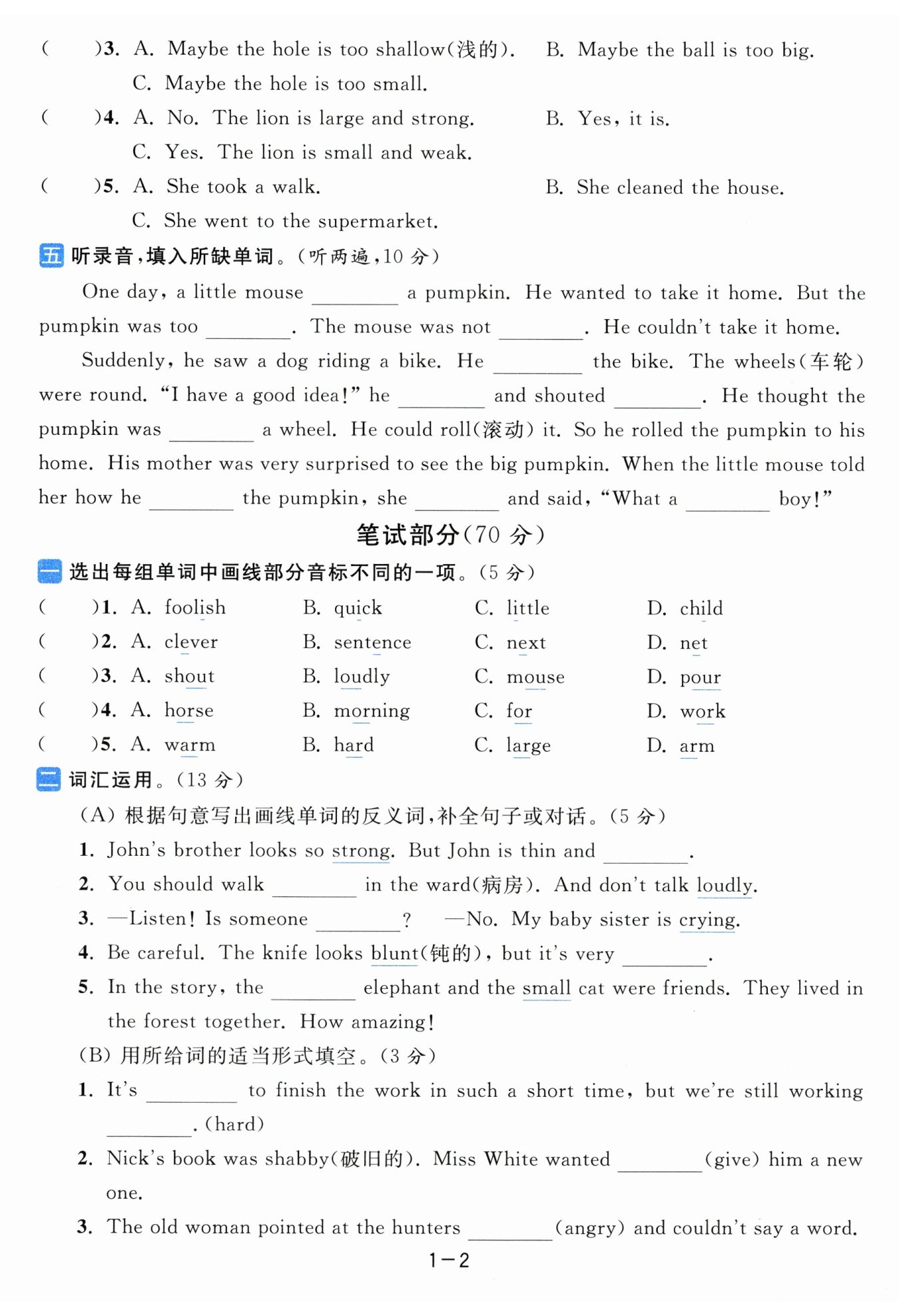 (　　)3. A. Maybe the hole is too shallow(浅的). B. Maybe the ball is too big.
C. Maybe the hole is too small.
(　　)4. A. No. The lion is large and strong. B. Yes, it is.
C. Yes. The lion is small and weak.
(　　)5. A. She took a walk. B. She cleaned the house.
C. She went to the supermarket.

五 听录音,填入所缺单词。(听两遍,10 分)

One day, a little mouse ________ a pumpkin. He wanted to take it home. But the pumpkin was too ________. The mouse was not ________. He couldn't take it home.

Suddenly, he saw a dog riding a bike. He ________ the bike. The wheels(车轮) were round. "I have a good idea!" he ________ and shouted ________. He thought the pumpkin was ________ a wheel. He could roll(滚动) it. So he rolled the pumpkin to his home. His mother was very surprised to see the big pumpkin. When the little mouse told her how he ________ the pumpkin, she ________ and said, "What a ________ boy!"

笔试部分(70 分)

一 选出每组单词中画线部分音标不同的一项。(5 分)

(　　)1. A. foolish B. quick C. little D. child
(　　)2. A. clever B. sentence C. next D. net
(　　)3. A. shout B. loudly C. mouse D. pour
(　　)4. A. horse B. morning C. for D. work
(　　)5. A. warm B. hard C. large D. arm

二 词汇运用。(13 分)

(A) 根据句意写出画线单词的反义词,补全句子或对话。(5 分)

1. John's brother looks so strong. But John is thin and ________.
2. You should walk ________ in the ward(病房). And don't talk loudly.
3. —Listen! Is someone ________? —No. My baby sister is crying.
4. Be careful. The knife looks blunt(钝的), but it's very ________.
5. In the story, the ________ elephant and the small cat were friends. They lived in the forest together. How amazing!

(B) 用所给词的适当形式填空。(3 分)

1. It's ________ to finish the work in such a short time, but we're still working ________. (hard)
2. Nick's book was shabby(破旧的). Miss White wanted ________ (give) him a new one.
3. The old woman pointed at the hunters ________ (angry) and couldn't say a word.

1—2